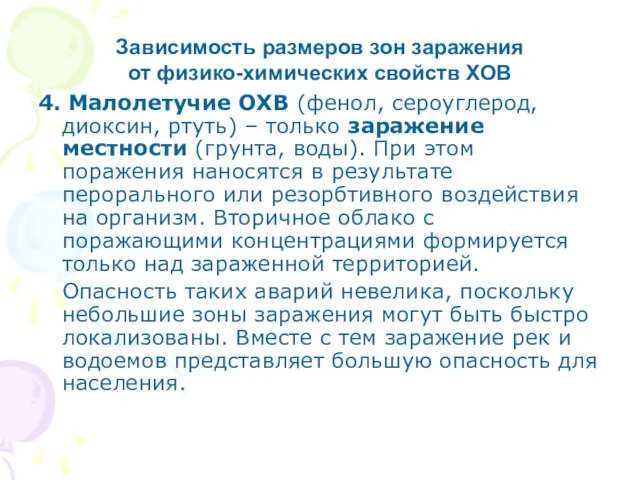 Зависимость размеров зон заражения от физико-химических свойств ХОВ

4. Малолетучие ОХВ (фенол, сероуглерод, диоксин, ртуть) – только заражение местности (грунта, воды). При этом поражения наносятся в результате перорального или резорбтивного воздействия на организм. Вторичное облако с поражающими концентрациями формируется только над зараженной территорией.

Опасность таких аварий невелика, поскольку небольшие зоны заражения могут быть быстро локализованы. Вместе с тем заражение рек и водоемов представляет большую опасность для населения.